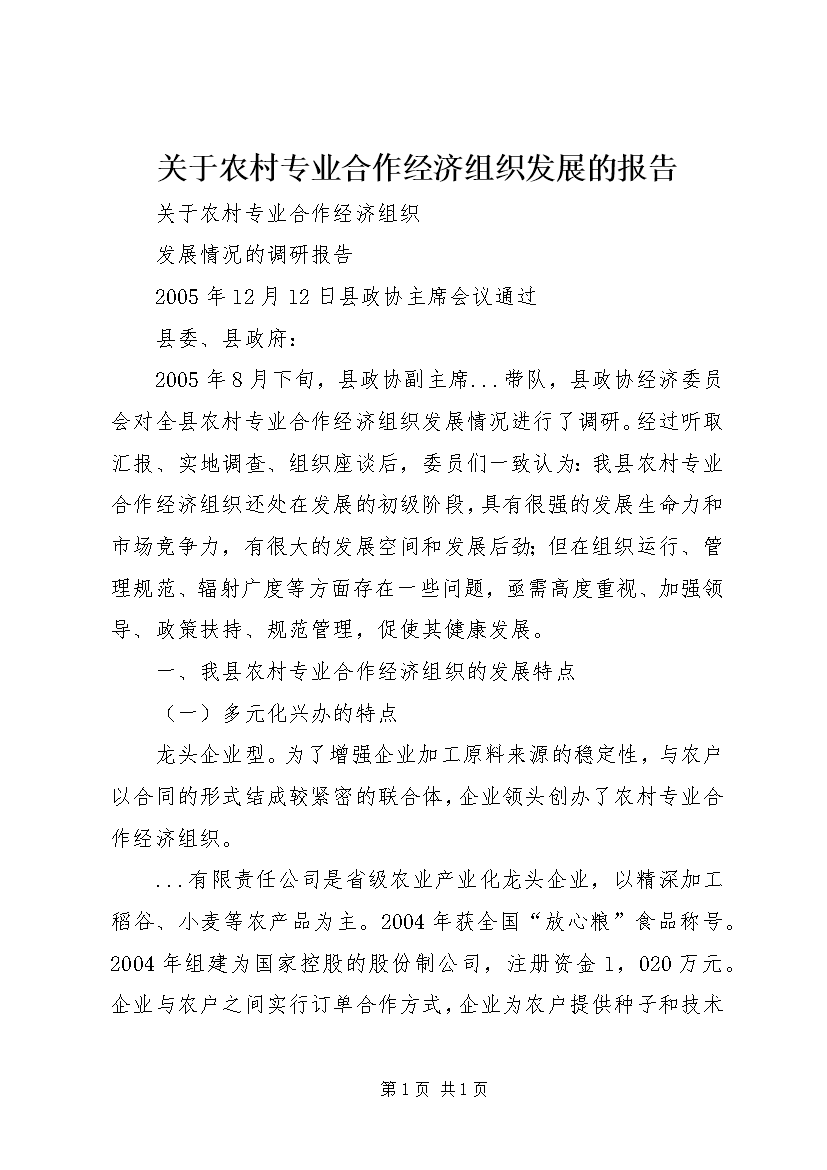 关于农村专业合作经济组织发展的报告

关于农村专业合作经济组织

发展情况的调研报告

2005年12月12日县政协主席会议通过

县委、县政府：

2005年8月下旬，县政协副主席...带队，县政协经济委员会对全县农村专业合作经济组织发展情况进行了调研。经过听取汇报、实地调查、组织座谈后，委员们一致认为：我县农村专业合作经济组织还处在发展的初级阶段，具有很强的发展生命力和市场竞争力，有很大的发展空间和发展后劲；但在组织运行、管理规范、辐射广度等方面存在一些问题，亟需高度重视、加强领导、政策扶持、规范管理，促使其健康发展。

一、我县农村专业合作经济组织的发展特点

（一）多元化兴办的特点

龙头企业型。为了增强企业加工原料来源的稳定性，与农户以合同的形式结成较紧密的联合体，企业领头创办了农村专业合作经济组织。

...有限责任公司是省级农业产业化龙头企业，以精深加工稻谷、小麦等农产品为主。2004年获全国“放心粮”食品称号。2004年组建为国家控股的股份制公司，注册资金1，020万元。企业与农户之间实行订单合作方式，企业为农户提供种子和技术

第1页 共1页